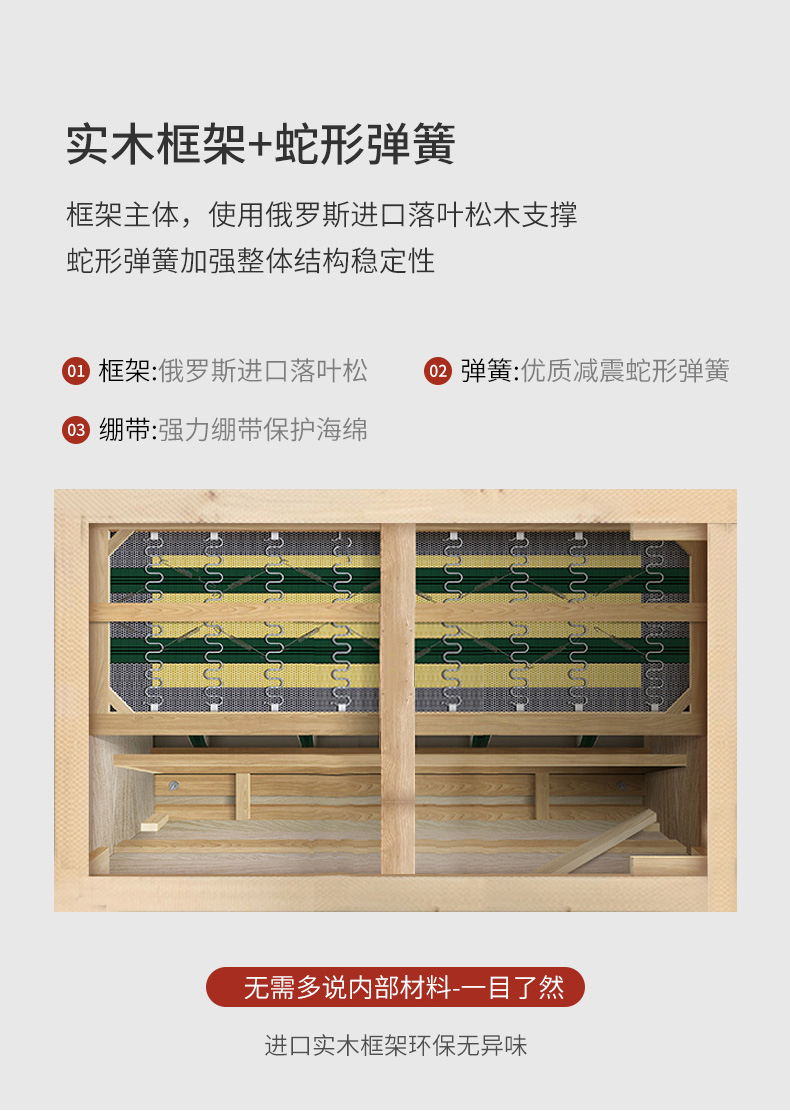 实木框架+蛇形弹簧

框架主体，使用俄罗斯进口落叶松木支撑
蛇形弹簧加强整体结构稳定性

01 框架:俄罗斯进口落叶松 02 弹簧:优质减震蛇形弹簧

03 绷带:强力绷带保护海绵

无需多说内部材料-一目了然

进口实木框架环保无异味